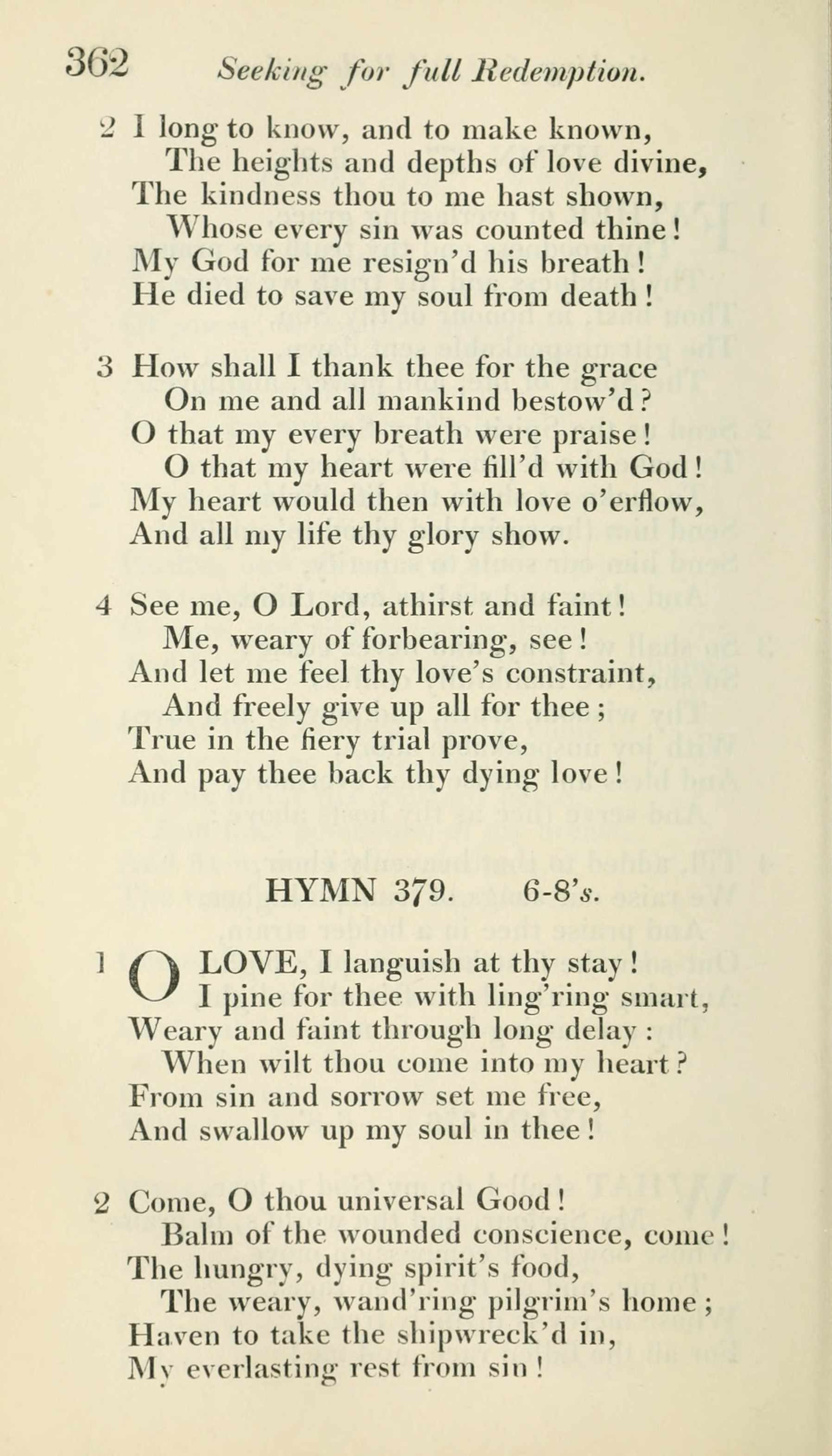 362 Seeking for full Redemption.

2 I long to know, and to make known,
The heights and depths of love divine,
The kindness thou to me hast shown,
Whose every sin was counted thine!
My God for me resign'd his breath!
He died to save my soul from death!

3 How shall I thank thee for the grace
On me and all mankind bestow'd?
O that my every breath were praise!
O that my heart were fill'd with God!
My heart would then with love o'erflow,
And all my life thy glory show.

4 See me, O Lord, athirst and faint!
Me, weary of forbearing, see!
And let me feel thy love's constraint,
And freely give up all for thee;
True in the fiery trial prove,
And pay thee back thy dying love!

HYMN 379. 6-8's.

1 O LOVE, I languish at thy stay!
I pine for thee with ling'ring smart,
Weary and faint through long delay:
When wilt thou come into my heart?
From sin and sorrow set me free,
And swallow up my soul in thee!

2 Come, O thou universal Good!
Balm of the wounded conscience, come!
The hungry, dying spirit's food,
The weary, wand'ring pilgrim's home;
Haven to take the shipwreck'd in,
My everlasting rest from sin!